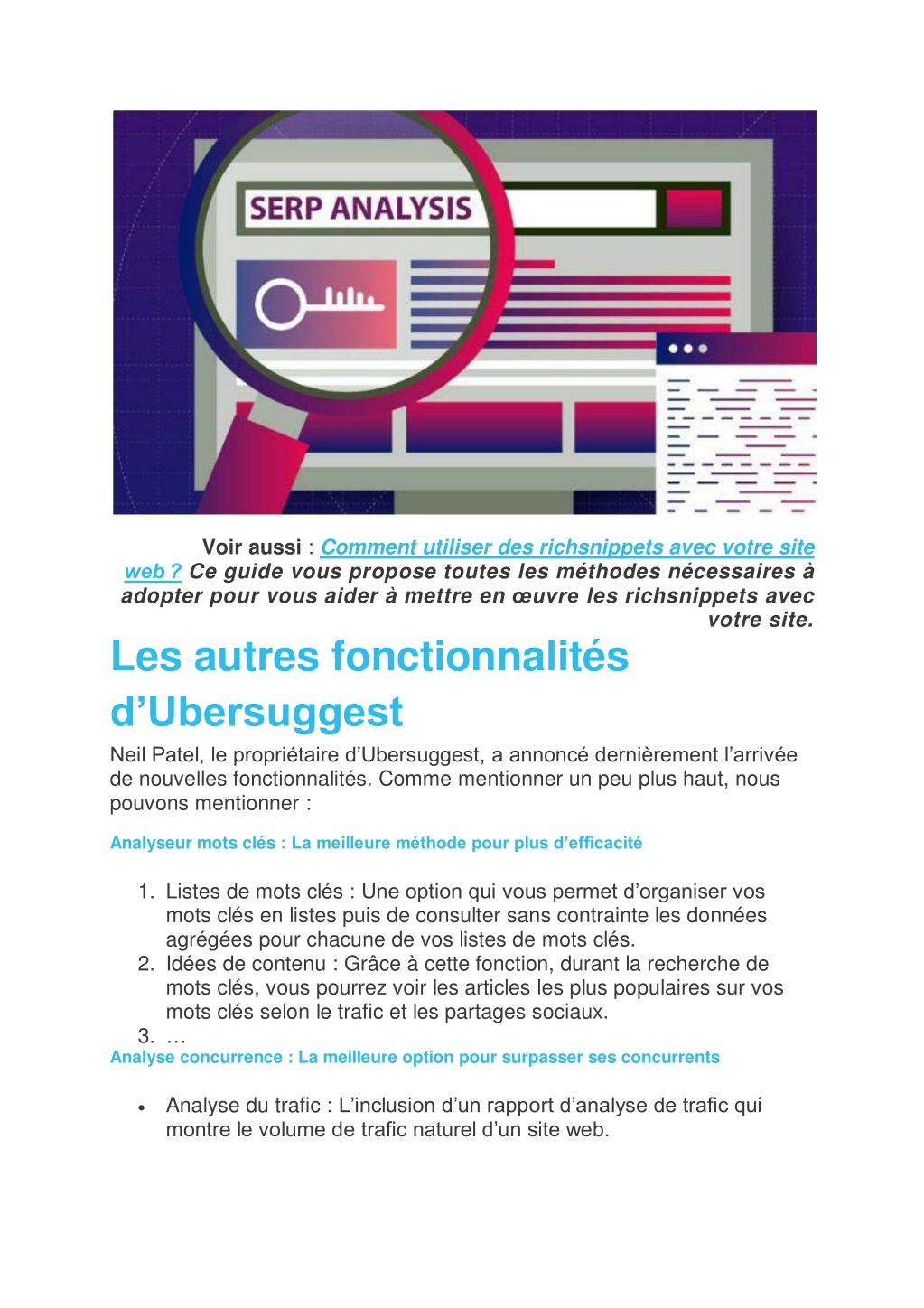 SERP ANALYSIS

Voir aussi : Comment utiliser des richsnippets avec votre site web ? Ce guide vous propose toutes les méthodes nécessaires à adopter pour vous aider à mettre en œuvre les richsnippets avec votre site.

Les autres fonctionnalités d’Ubersuggest

Neil Patel, le propriétaire d’Ubersuggest, a annoncé dernièrement l’arrivée de nouvelles fonctionnalités. Comme mentionner un peu plus haut, nous pouvons mentionner :

Analyseur mots clés : La meilleure méthode pour plus d’efficacité

1. Listes de mots clés : Une option qui vous permet d’organiser vos mots clés en listes puis de consulter sans contrainte les données agrégées pour chacune de vos listes de mots clés.
2. Idées de contenu : Grâce à cette fonction, durant la recherche de mots clés, vous pourrez voir les articles les plus populaires sur vos mots clés selon le trafic et les partages sociaux.
3. …

Analyse concurrence : La meilleure option pour surpasser ses concurrents

• Analyse du trafic : L’inclusion d’un rapport d’analyse de trafic qui montre le volume de trafic naturel d’un site web.